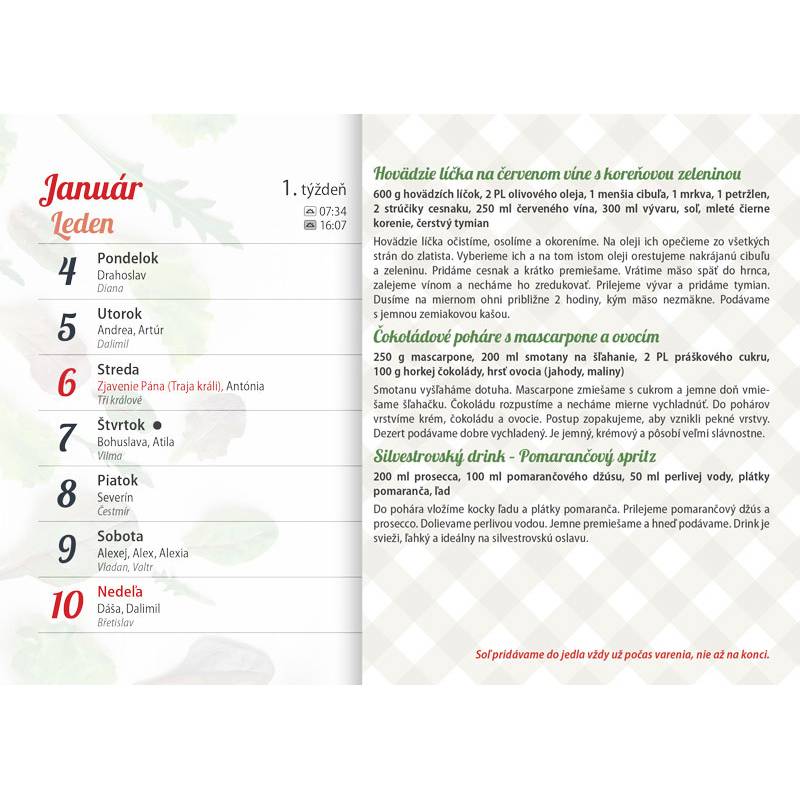 Január
Leden

1. týždeň
07:34
16:07

4
Pondelok
Drahoslav
Diana

5
Utorok
Andrea, Artúr
Dalimil

6
Streda
Zjavenie Pána (Traja králi), Antónia
Tři králové

7
Štvrtok ●
Bohuslava, Atila
Vilma

8
Piatok
Severín
Čestmír

9
Sobota
Alexej, Alex, Alexia
Vladan, Valtr

10
Nedeľa
Dáša, Dalimil
Břetislav

Hovädzie líčka na červenom víne s koreňovou zeleninou

600 g hovädzích líčok, 2 PL olivového oleja, 1 menšia cibuľa, 1 mrkva, 1 petržlen, 2 strúčiky cesnaku, 250 ml červeného vína, 300 ml vývaru, soľ, mleté čierne korenie, čerstvý tymian

Hovädzie líčka očistíme, osolíme a okoreníme. Na oleji ich opečieme zo všetkých strán do zlatista. Vyberieme ich a na tom istom oleji orestujeme nakrájanú cibuľu a zeleninu. Pridáme cesnak a krátko premiešame. Vrátime mäso späť do hrnca, zalejeme vínom a necháme ho zredukovať. Prilejeme vývar a pridáme tymian. Dusíme na miernom ohni približne 2 hodiny, kým mäso nezmäkne. Podávame s jemnou zemiakovou kašou.

Čokoládové poháre s mascarpone a ovocím

250 g mascarpone, 200 ml smotany na šľahanie, 2 PL práškového cukru, 100 g horkej čokolády, hrsť ovocia (jahody, maliny)

Smotanu vyšľaháme dotuha. Mascarpone zmiešame s cukrom a jemne doň vmiešame šľahačku. Čokoládu rozpustíme a necháme mierne vychladnúť. Do pohárov vrstvíme krém, čokoládu a ovocie. Postup zopakujeme, aby vznikli pekné vrstvy. Dezert podávame dobre vychladený. Je jemný, krémový a pôsobí veľmi slávnostne.

Silvestrovský drink - Pomarančový spritz

200 ml prosecca, 100 ml pomarančového džúsu, 50 ml perlivej vody, plátky pomaranča, ľad

Do pohára vložíme kocky ľadu a plátky pomaranča. Prilejeme pomarančový džús a prosecco. Dolievame perlivou vodou. Jemne premiešame a hneď podávame. Drink je svieži, ľahký a ideálny na silvestrovskú oslavu.

Soľ pridávame do jedla vždy už počas varenia, nie až na konci.